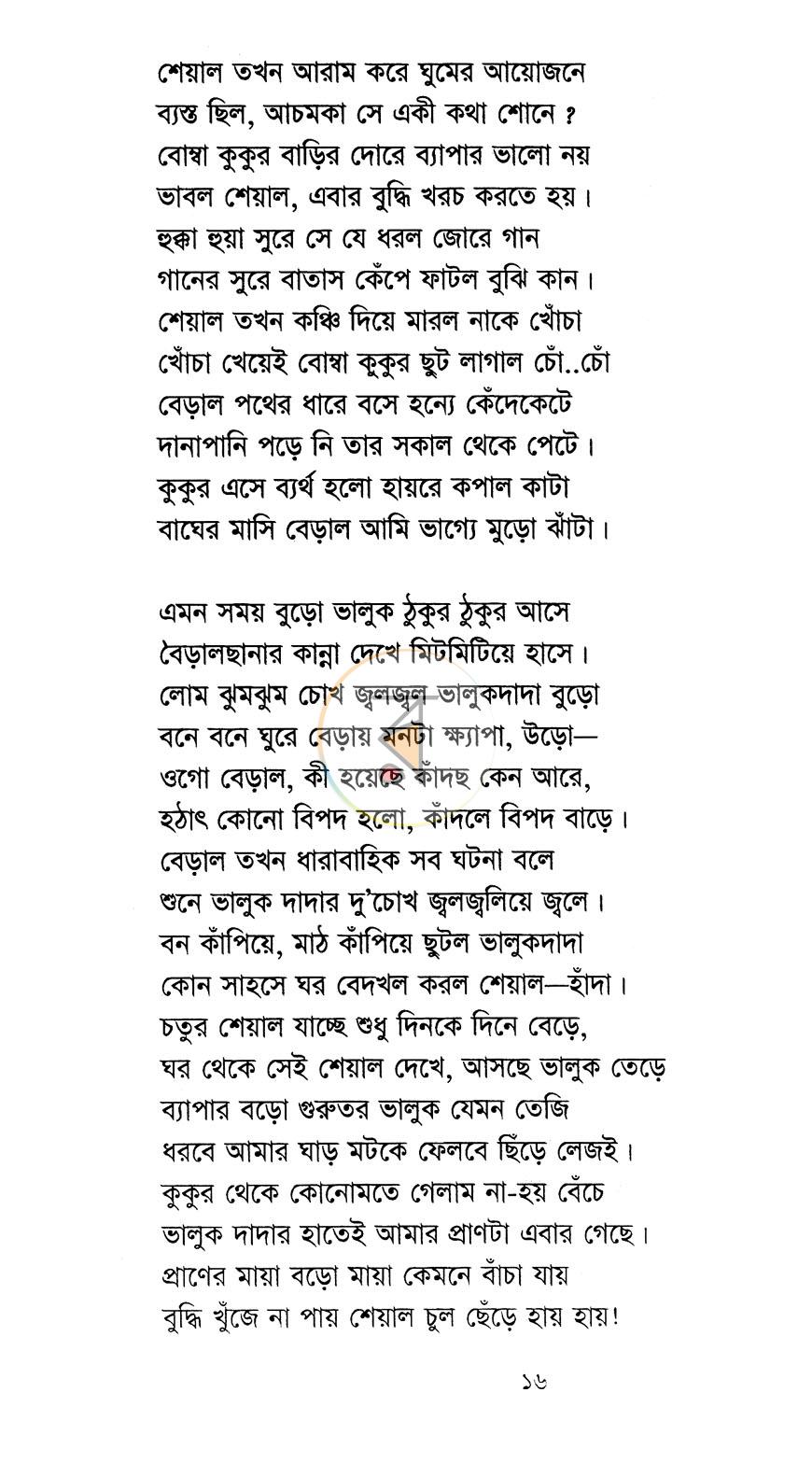 শেয়াল তখন আরাম করে ঘুমের আয়োজনে
ব্যস্ত ছিল, আচমকা সে একী কথা শোনে ?
বোম্বা কুকুর বাড়ির দোরে ব্যাপার ভালো নয়
ভাবল শেয়াল, এবার বুদ্ধি খরচ করতে হয়।
হুক্কা হুয়া সুরে সে যে ধরল জোরে গান
গানের সুরে বাতাস কেঁপে ফাটল বুঝি কান।
শেয়াল তখন কঞ্চি দিয়ে মারল নাকে খোঁচা
খোঁচা খেয়েই বোম্বা কুকুর ছুট লাগাল চোঁ..চোঁ
বেড়াল পথের ধারে বসে হন্যে কেঁদেকেটে
দানাপানি পড়ে নি তার সকাল থেকে পেটে।
কুকুর এসে ব্যর্থ হলো হায়রে কপাল কাটা
বাঘের মাসি বেড়াল আমি ভাগ্যে মুড়ো ঝাঁটা।

এমন সময় বুড়ো ভালুক ঠুকুর ঠুকুর আসে
বৈড়ালছানার কান্না দেখে মিটমিটিয়ে হাসে।
লোম ঝুমঝুম চোখ জ্বলজ্বল ভালুকদাদা বুড়ো
বনে বনে ঘুরে বেড়ায় মনটা ক্ষ্যাপা, উড়ো—
ওগো বেড়াল, কী হয়েছে কাঁদছ কেন আরে,
হঠাৎ কোনো বিপদ হলো, কাঁদলে বিপদ বাড়ে।
বেড়াল তখন ধারাবাহিক সব ঘটনা বলে
শুনে ভালুক দাদার দু'চোখ জ্বলজ্বলিয়ে জ্বলে।
বন কাঁপিয়ে, মাঠ কাঁপিয়ে ছুটল ভালুকদাদা
কোন সাহসে ঘর বেদখল করল শেয়াল—হাঁদা।
চতুর শেয়াল যাচ্ছে শুধু দিনকে দিনে বেড়ে,
ঘর থেকে সেই শেয়াল দেখে, আসছে ভালুক তেড়ে
ব্যাপার বড়ো গুরুতর ভালুক যেমন তেজি
ধরবে আমার ঘাড় মটকে ফেলবে ছিঁড়ে লেজই।
কুকুর থেকে কোনোমতে গেলাম না-হয় বেঁচে
ভালুক দাদার হাতেই আমার প্রাণটা এবার গেছে।
প্রাণের মায়া বড়ো মায়া কেমনে বাঁচা যায়
বুদ্ধি খুঁজে না পায় শেয়াল চুল ছেঁড়ে হায় হায়!

১৬